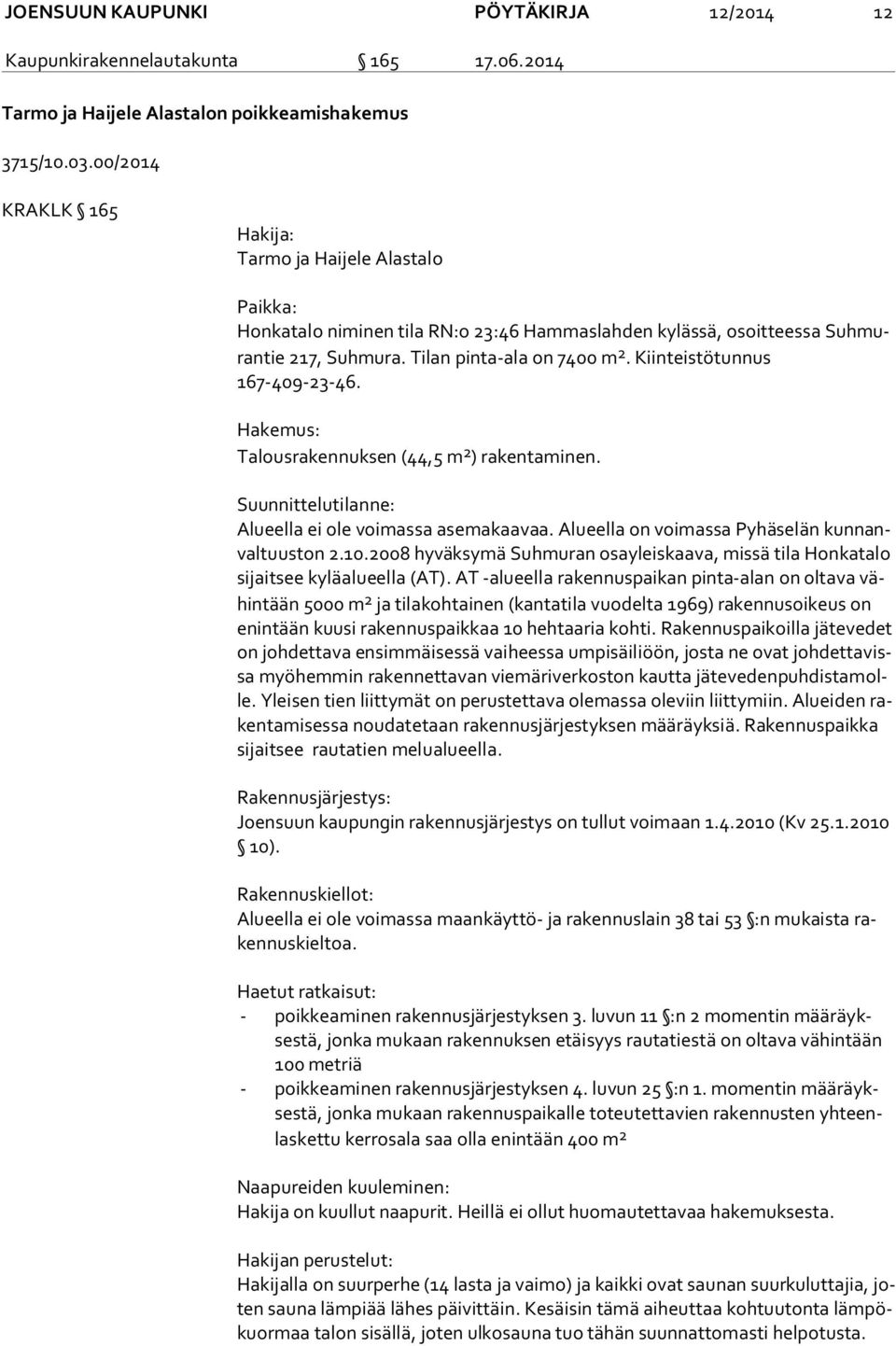 JOENSUUN KAUPUNKI PÖYTÄKIRJA 12/2014 12

Kaupunkirakennelautakunta § 165 17.06.2014

Tarmo ja Haijele Alastalon poikkeamishakemus

3715/10.03.00/2014

KRAKLK § 165

Hakija:
Tarmo ja Haijele Alastalo

Paikka:
Honkatalo niminen tila RN:o 23:46 Hammaslahden kylässä, osoitteessa Suhmurantie 217, Suhmura. Tilan pinta-ala on 7400 m². Kiinteistötunnus 167-409-23-46.

Hakemus:
Talousrakennuksen (44,5 m²) rakentaminen.

Suunnittelutilanne:
Alueella ei ole voimassa asemakaavaa. Alueella on voimassa Pyhäselän kunnanvaltuuston 2.10.2008 hyväksymä Suhmuran osayleiskaava, missä tila Honkatalo sijaitsee kyläalueella (AT). AT -alueella rakennuspaikan pinta-alan on oltava vähintään 5000 m² ja tilakohtainen (kantatila vuodelta 1969) rakennusoikeus on enintään kuusi rakennuspaikkaa 10 hehtaaria kohti. Rakennuspaikoilla jätevedet on johdettava ensimmäisessä vaiheessa umpisäiliöön, josta ne ovat johdettavissa myöhemmin rakennettavan viemäriverkoston kautta jätevedenpuhdistamolle. Yleisen tien liittymät on perustettava olemassa oleviin liittymiin. Alueiden rakentamisessa noudatetaan rakennusjärjestyksen määräyksiä. Rakennuspaikka sijaitsee rautatien melualueella.

Rakennusjärjestys:
Joensuun kaupungin rakennusjärjestys on tullut voimaan 1.4.2010 (Kv 25.1.2010 § 10).

Rakennuskiellot:
Alueella ei ole voimassa maankäyttö- ja rakennuslain 38 tai 53 §:n mukaista rakennuskieltoa.

Haetut ratkaisut:
- poikkeaminen rakennusjärjestyksen 3. luvun 11 §:n 2 momentin määräyksestä, jonka mukaan rakennuksen etäisyys rautatiestä on oltava vähintään 100 metriä
- poikkeaminen rakennusjärjestyksen 4. luvun 25 §:n 1. momentin määräyksestä, jonka mukaan rakennuspaikalle toteutettavien rakennusten yhteenlaskettu kerrosala saa olla enintään 400 m²

Naapureiden kuuleminen:
Hakija on kuullut naapurit. Heillä ei ollut huomautettavaa hakemuksesta.

Hakijan perustelut:
Hakijalla on suurperhe (14 lasta ja vaimo) ja kaikki ovat saunan suurkuluttajia, joten sauna lämpiää lähes päivittäin. Kesäisin tämä aiheuttaa kohtuutonta lämpökuormaa talon sisällä, joten ulkosauna tuo tähän suunnattomasti helpotusta.